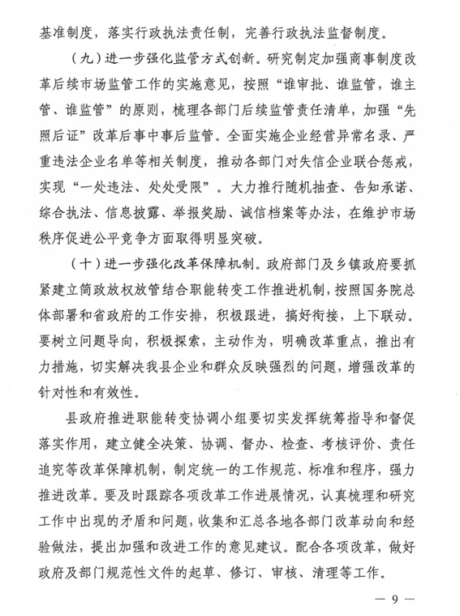 基准制度，落实行政执法责任制，完善行政执法监督制度。

（九）进一步强化监管方式创新。研究制定加强商事制度改革后续市场监管工作的实施意见，按照“谁审批、谁监管，谁主管、谁监管”的原则，梳理各部门后续监管责任清单，加强“先照后证”改革后事中事后监管。全面实施企业经营异常名录、严重违法企业名单等相关制度，推动各部门对失信企业联合惩戒，实现“一处违法、处处受限”。大力推行随机抽查、告知承诺、综合执法、信息披露、举报奖励、诚信档案等办法，在维护市场秩序促进公平竞争方面取得明显突破。

（十）进一步强化改革保障机制。政府部门及乡镇政府要抓紧建立简政放权放管结合职能转变工作推进机制，按照国务院总体部署和省政府的工作安排，积极跟进，搞好衔接，上下联动。要树立问题导向，积极探索，主动作为，明确改革重点，推出有力措施，切实解决我县企业和群众反映强烈的问题，增强改革的针对性和有效性。

县政府推进职能转变协调小组要切实发挥统筹指导和督促落实作用，建立健全决策、协调、督办、检查、考核评价、责任追究等改革保障机制，制定统一的工作规范、标准和程序，强力推进改革。要及时跟踪各项改革工作进展情况，认真梳理和研究工作中出现的矛盾和问题，收集和汇总各地各部门改革动向和经验做法，提出加强和改进工作的意见建议。配合各项改革，做好政府及部门规范性文件的起草、修订、审核、清理等工作。

— 9 —